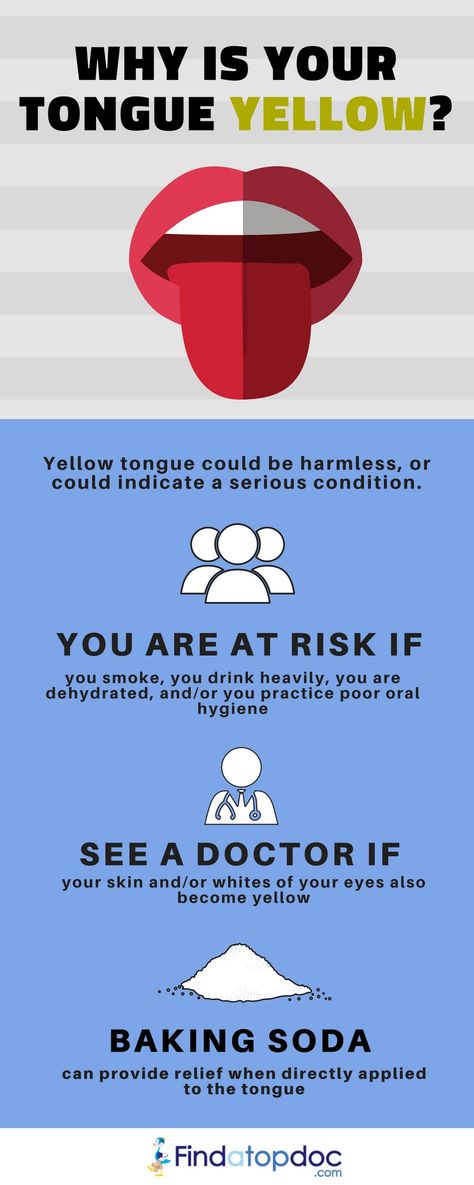 WHY IS YOUR TONGUE YELLOW?

Yellow tongue could be harmless, or could indicate a serious condition.

YOU ARE AT RISK IF

you smoke, you drink heavily, you are dehydrated, and/or you practice poor oral hygiene

SEE A DOCTOR IF

your skin and/or whites of your eyes also become yellow

BAKING SODA

can provide relief when directly applied to the tongue

Findatopdoc .com